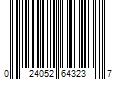 0 24052 64323 7